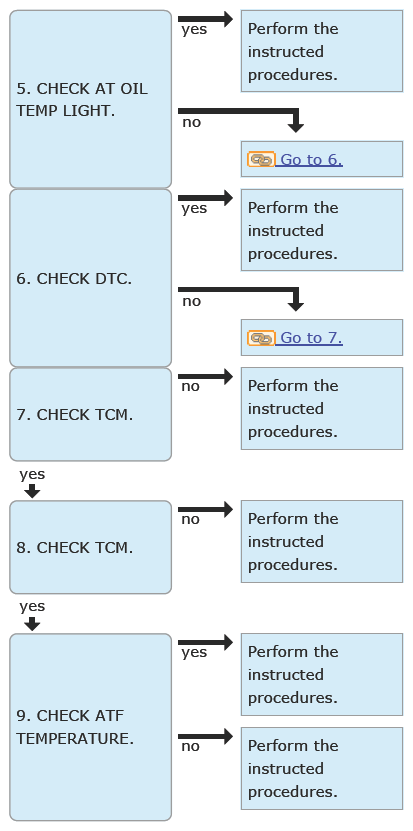 5. CHECK AT OIL TEMP LIGHT.

yes

Perform the instructed procedures.

no

Go to 6.

6. CHECK DTC.

yes

Perform the instructed procedures.

no

Go to 7.

7. CHECK TCM.

no

Perform the instructed procedures.

yes

8. CHECK TCM.

no

Perform the instructed procedures.

yes

9. CHECK ATF TEMPERATURE.

yes

Perform the instructed procedures.

no

Perform the instructed procedures.